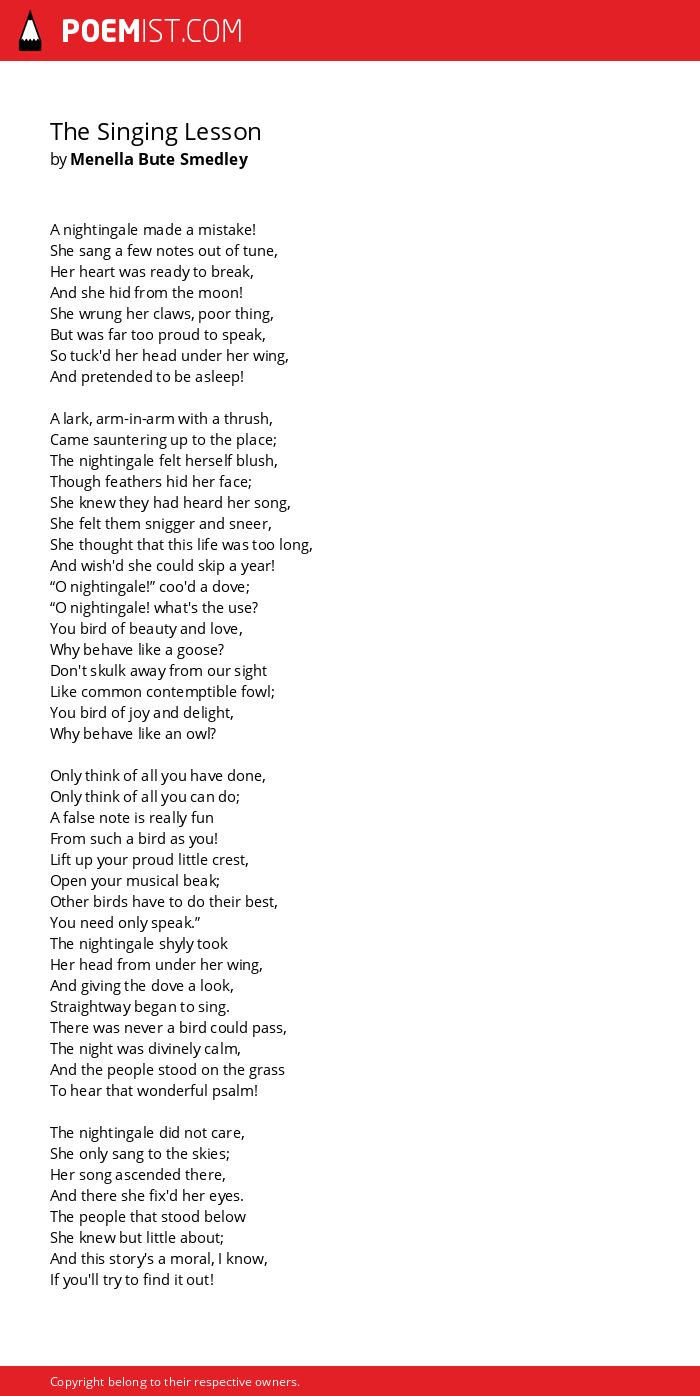 POEMIST.COM

The Singing Lesson
by Menella Bute Smedley

A nightingale made a mistake!
She sang a few notes out of tune,
Her heart was ready to break,
And she hid from the moon!
She wrung her claws, poor thing,
But was far too proud to speak,
So tuck'd her head under her wing,
And pretended to be asleep!

A lark, arm-in-arm with a thrush,
Came sauntering up to the place;
The nightingale felt herself blush,
Though feathers hid her face;
She knew they had heard her song,
She felt them snigger and sneer,
She thought that this life was too long,
And wish'd she could skip a year!
“O nightingale!” coo'd a dove;
“O nightingale! what's the use?
You bird of beauty and love,
Why behave like a goose?
Don't skulk away from our sight
Like common contemptible fowl;
You bird of joy and delight,
Why behave like an owl?

Only think of all you have done,
Only think of all you can do;
A false note is really fun
From such a bird as you!
Lift up your proud little crest,
Open your musical beak;
Other birds have to do their best,
You need only speak.”
The nightingale shyly took
Her head from under her wing,
And giving the dove a look,
Straightway began to sing.
There was never a bird could pass,
The night was divinely calm,
And the people stood on the grass
To hear that wonderful psalm!

The nightingale did not care,
She only sang to the skies;
Her song ascended there,
And there she fix'd her eyes.
The people that stood below
She knew but little about;
And this story's a moral, I know,
If you'll try to find it out!

Copyright belong to their respective owners.